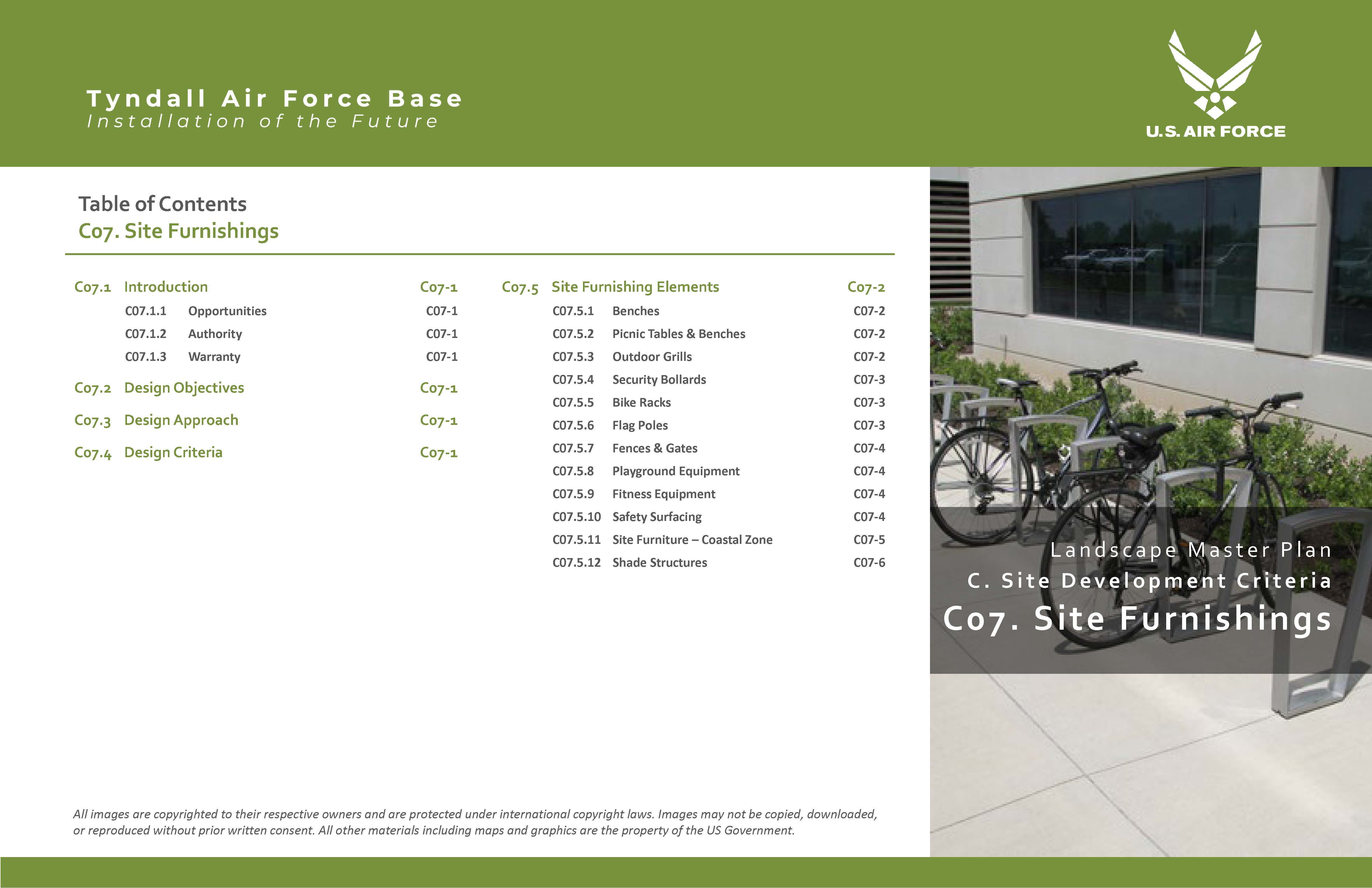 Tyndall Air Force Base
Installation of the Future

U.S. AIR FORCE

Table of Contents
C07. Site Furnishings

C07.1 Introduction C07-1
C07.1.1 Opportunities C07-1
C07.1.2 Authority C07-1
C07.1.3 Warranty C07-1

C07.2 Design Objectives C07-1

C07.3 Design Approach C07-1

C07.4 Design Criteria C07-1

C07.5 Site Furnishing Elements C07-2
C07.5.1 Benches C07-2
C07.5.2 Picnic Tables & Benches C07-2
C07.5.3 Outdoor Grills C07-2
C07.5.4 Security Bollards C07-3
C07.5.5 Bike Racks C07-3
C07.5.6 Flag Poles C07-3
C07.5.7 Fences & Gates C07-4
C07.5.8 Playground Equipment C07-4
C07.5.9 Fitness Equipment C07-4
C07.5.10 Safety Surfacing C07-4
C07.5.11 Site Furniture – Coastal Zone C07-5
C07.5.12 Shade Structures C07-6

Landscape Master Plan
C. Site Development Criteria
C07. Site Furnishings

All images are copyrighted to their respective owners and are protected under international copyright laws. Images may not be copied, downloaded, or reproduced without prior written consent. All other materials including maps and graphics are the property of the US Government.